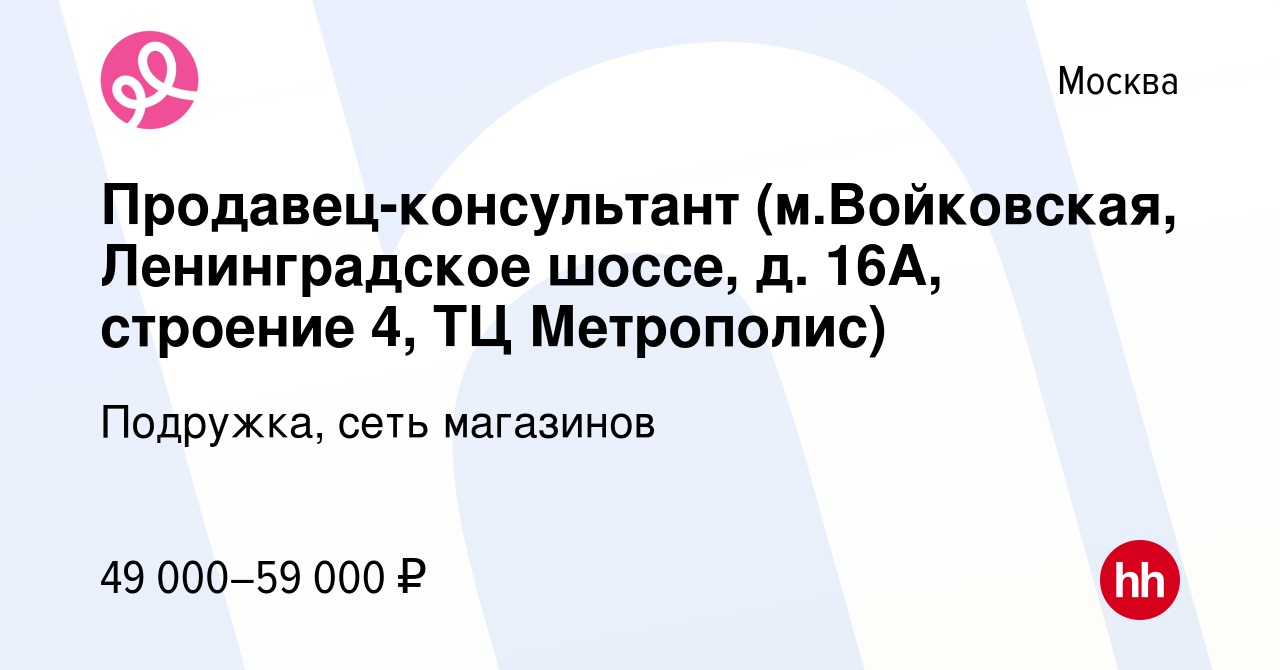 Москва

Продавец-консультант (м.Войковская, Ленинградское шоссе, д. 16А, строение 4, ТЦ Метрополис)

Подружка, сеть магазинов

49 000–59 000 ₽

hh